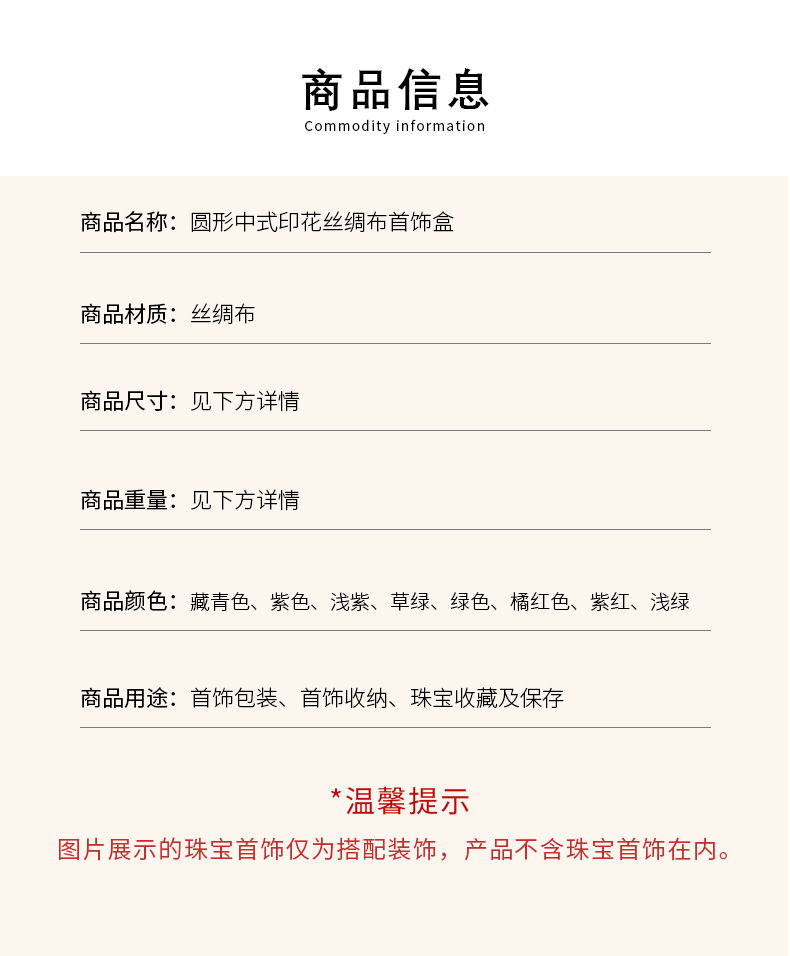 商品信息
Commodity information

商品名称：圆形中式印花丝绸布首饰盒

商品材质：丝绸布

商品尺寸：见下方详情

商品重量：见下方详情

商品颜色：藏青色、紫色、浅紫、草绿、绿色、橘红色、紫红、浅绿

商品用途：首饰包装、首饰收纳、珠宝收藏及保存

*温馨提示

图片展示的珠宝首饰仅为搭配装饰，产品不含珠宝首饰在内。